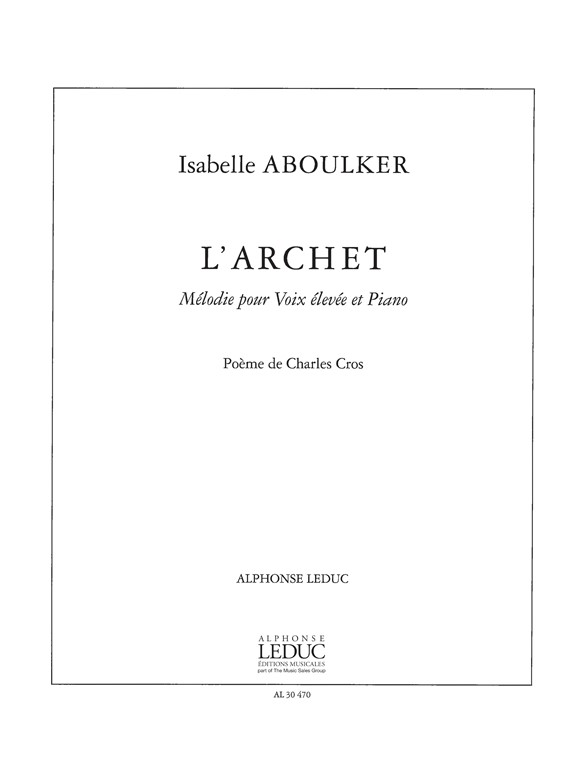 Isabelle ABOULKER

L'ARCHET

Mélodie pour Voix élevée et Piano

Poème de Charles Cros

ALPHONSE LEDUC

ALPHONSE
LEDUC
ÉDITIONS MUSICALES
part of The Music Sales Group

AL 30 470